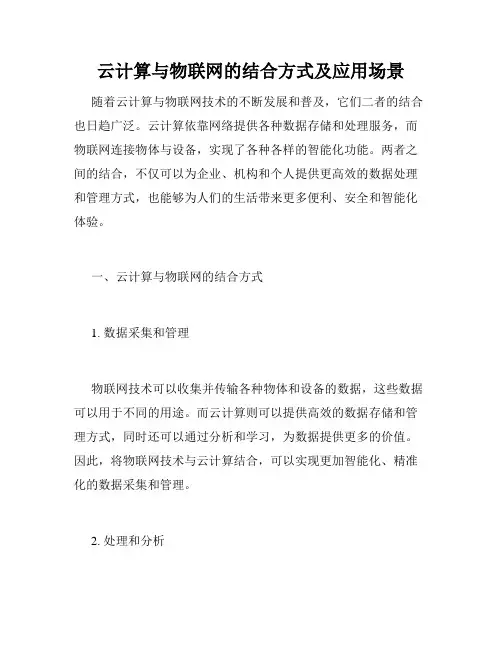 云计算与物联网的结合方式及应用场景

随着云计算与物联网技术的不断发展和普及，它们二者的结合也日趋广泛。云计算依靠网络提供各种数据存储和处理服务，而物联网连接物体与设备，实现了各种各样的智能化功能。两者之间的结合，不仅可以为企业、机构和个人提供更高效的数据处理和管理方式，也能够为人们的生活带来更多便利、安全和智能化体验。

一、云计算与物联网的结合方式

1. 数据采集和管理

物联网技术可以收集并传输各种物体和设备的数据，这些数据可以用于不同的用途。而云计算则可以提供高效的数据存储和管理方式，同时还可以通过分析和学习，为数据提供更多的价值。因此，将物联网技术与云计算结合，可以实现更加智能化、精准化的数据采集和管理。

2. 处理和分析